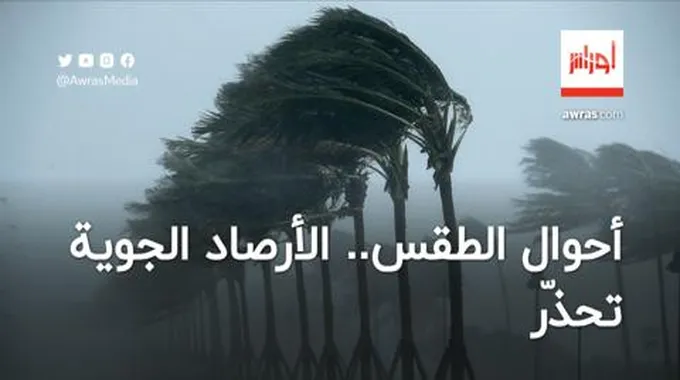 @AwrasMedia

أوراس

awras.com

أحوال الطقس.. الأرصاد الجوية تحذّر